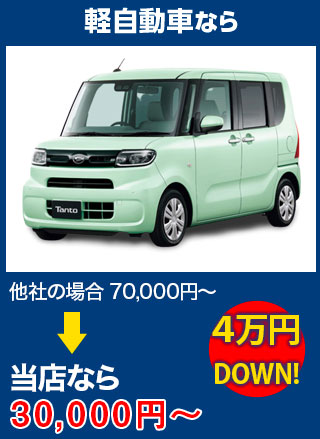 軽自動車なら

Tanto

他社の場合 70,000円～

当店なら
30,000円～

4万円
DOWN!